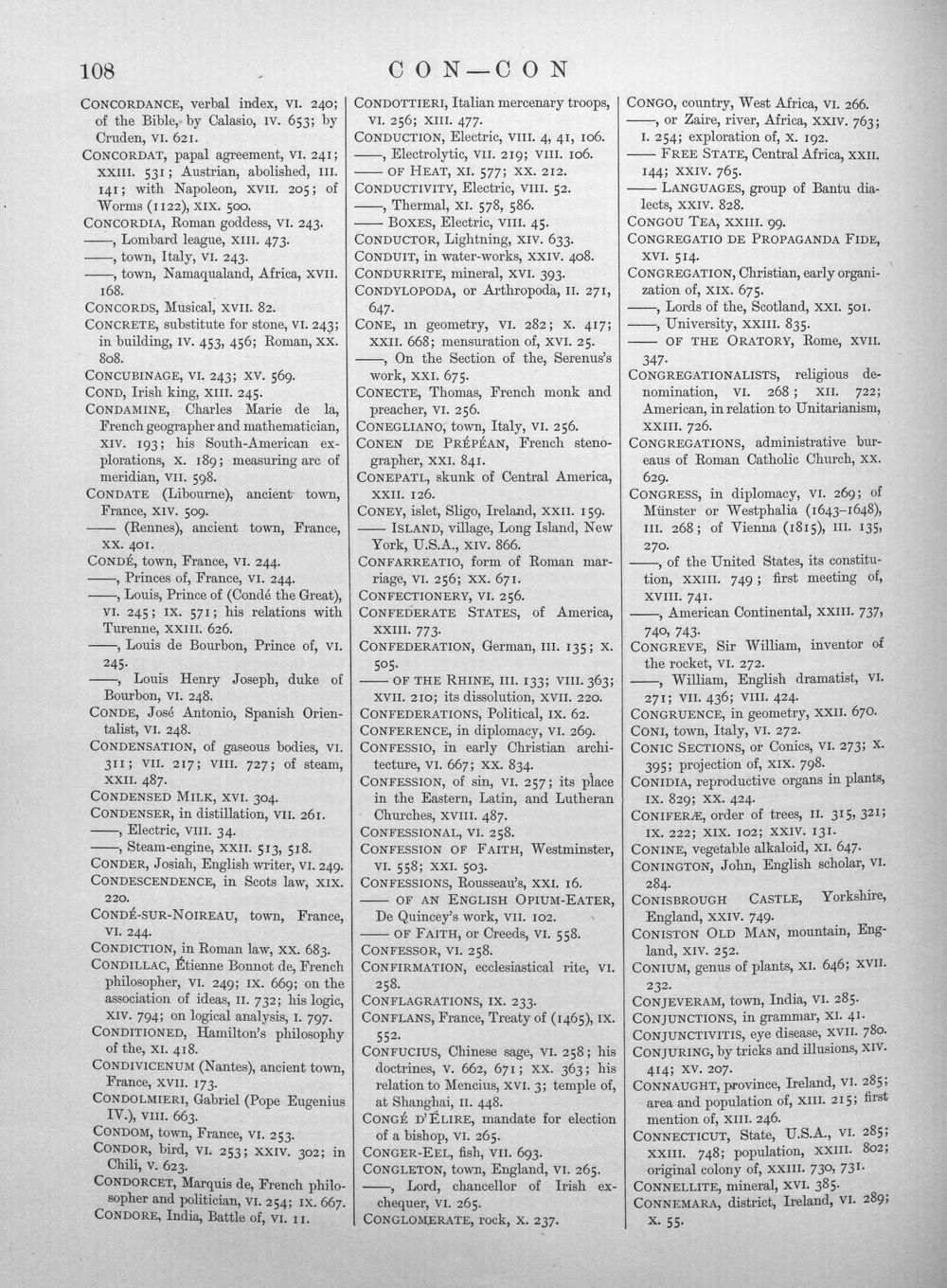 108 CON—CON

CONCORDANCE, verbal index, VI. 240; of the Bible, by Calasio, IV. 653; by Cruden, VI. 621.
CONCORDAT, papal agreement, VI. 241; XXIII. 531; Austrian, abolished, III. 141; with Napoleon, XVII. 205; of Worms (1122), XIX. 500.
CONCORDIA, Roman goddess, VI. 243.
——, Lombard league, XIII. 473.
——, town, Italy, VI. 243.
——, town, Namaqualand, Africa, XVII. 168.
CONCORDS, Musical, XVII. 82.
CONCRETE, substitute for stone, VI. 243; in building, IV. 453, 456; Roman, XX. 808.
CONCUBINAGE, VI. 243; XV. 569.
COND, Irish king, XIII. 245.
CONDAMINE, Charles Marie de la, French geographer and mathematician, XIV. 193; his South-American explorations, X. 189; measuring arc of meridian, VII. 598.
CONDATE (Libourne), ancient town, France, XIV. 509.
—— (Rennes), ancient town, France, XX. 401.
CONDÉ, town, France, VI. 244.
——, Princes of, France, VI. 244.
——, Louis, Prince of (Condé the Great), VI. 245; IX. 571; his relations with Turenne, XXIII. 626.
——, Louis de Bourbon, Prince of, VI. 245.
——, Louis Henry Joseph, duke of Bourbon, VI. 248.
CONDE, José Antonio, Spanish Orientalist, VI. 248.
CONDENSATION, of gaseous bodies, VI. 311; VII. 217; VIII. 727; of steam, XXII. 487.
CONDENSED MILK, XVI. 304.
CONDENSER, in distillation, VII. 261.
——, Electric, VIII. 34.
——, Steam-engine, XXII. 513, 518.
CONDER, Josiah, English writer, VI. 249.
CONDESCENDENCE, in Scots law, XIX. 220.
CONDÉ-SUR-NOIREAU, town, France, VI. 244.
CONDICTION, in Roman law, XX. 683.
CONDILLAC, Étienne Bonnot de, French philosopher, VI. 249; IX. 669; on the association of ideas, II. 732; his logic, XIV. 794; on logical analysis, I. 797.
CONDITIONED, Hamilton's philosophy of the, XI. 418.
CONDIVICENUM (Nantes), ancient town, France, XVII. 173.
CONDOLMIERI, Gabriel (Pope Eugenius IV.), VIII. 663.
CONDOM, town, France, VI. 253.
CONDOR, bird, VI. 253; XXIV. 302; in Chili, V. 623.
CONDORCET, Marquis de, French philosopher and politician, VI. 254; IX. 667.
CONDORE, India, Battle of, VI. 11.

CONDOTTIERI, Italian mercenary troops, VI. 256; XIII. 477.
CONDUCTION, Electric, VIII. 4, 41, 106.
——, Electrolytic, VII. 219; VIII. 106.
—— OF HEAT, XI. 577; XX. 212.
CONDUCTIVITY, Electric, VIII. 52.
——, Thermal, XI. 578, 586.
—— BOXES, Electric, VIII. 45.
CONDUCTOR, Lightning, XIV. 633.
CONDUIT, in water-works, XXIV. 408.
CONDURRITE, mineral, XVI. 393.
CONDYLOPODA, or Arthropoda, II. 271, 647.
CONE, in geometry, VI. 282; X. 417; XXII. 668; mensuration of, XVI. 25.
——, On the Section of the, Serenus's work, XXI. 675.
CONECTE, Thomas, French monk and preacher, VI. 256.
CONEGLIANO, town, Italy, VI. 256.
CONEN DE PRÉPÉAN, French stenographer, XXI. 841.
CONEPATL, skunk of Central America, XXII. 126.
CONEY, islet, Sligo, Ireland, XXII. 159.
—— ISLAND, village, Long Island, New York, U.S.A., XIV. 866.
CONFARREATIO, form of Roman marriage, VI. 256; XX. 671.
CONFECTIONERY, VI. 256.
CONFEDERATE STATES, of America, XXIII. 773.
CONFEDERATION, German, III. 135; X. 505.
—— OF THE RHINE, III. 133; VIII. 363; XVII. 210; its dissolution, XVII. 220.
CONFEDERATIONS, Political, IX. 62.
CONFERENCE, in diplomacy, VI. 269.
CONFESSIO, in early Christian architecture, VI. 667; XX. 834.
CONFESSION, of sin, VI. 257; its place in the Eastern, Latin, and Lutheran Churches, XVIII. 487.
CONFESSIONAL, VI. 258.
CONFESSION OF FAITH, Westminster, VI. 558; XXI. 503.
CONFESSIONS, Rousseau's, XXI. 16.
—— OF AN ENGLISH OPIUM-EATER, De Quincey's work, VII. 102.
—— OF FAITH, or Creeds, VI. 558.
CONFESSOR, VI. 258.
CONFIRMATION, ecclesiastical rite, VI. 258.
CONFLAGRATIONS, IX. 233.
CONFLANS, France, Treaty of (1465), IX. 552.
CONFUCIUS, Chinese sage, VI. 258; his doctrines, V. 662, 671; XX. 363; his relation to Mencius, XVI. 3; temple of, at Shanghai, II. 448.
CONGÉ D'ÉLIRE, mandate for election of a bishop, VI. 265.
CONGER-EEL, fish, VII. 693.
CONGLETON, town, England, VI. 265.
——, Lord, chancellor of Irish exchequer, VI. 265.
CONGLOMERATE, rock, X. 237.

CONGO, country, West Africa, VI. 266.
——, or Zaire, river, Africa, XXIV. 763; I. 254; exploration of, X. 192.
—— FREE STATE, Central Africa, XXII. 144; XXIV. 765.
—— LANGUAGES, group of Bantu dialects, XXIV. 828.
CONGOU TEA, XXIII. 99.
CONGREGATIO DE PROPAGANDA FIDE, XVI. 514.
CONGREGATION, Christian, early organization of, XIX. 675.
——, Lords of the, Scotland, XXI. 501.
——, University, XXIII. 835.
—— OF THE ORATORY, Rome, XVII. 347.
CONGREGATIONALISTS, religious denomination, VI. 268; XII. 722; American, in relation to Unitarianism, XXIII. 726.
CONGREGATIONS, administrative bureaus of Roman Catholic Church, XX. 629.
CONGRESS, in diplomacy, VI. 269; of Münster or Westphalia (1643–1648), III. 268; of Vienna (1815), III. 135, 270.
——, of the United States, its constitution, XXIII. 749; first meeting of, XVIII. 741.
——, American Continental, XXIII. 737, 740, 743.
CONGREVE, Sir William, inventor of the rocket, VI. 272.
——, William, English dramatist, VI. 271; VII. 436; VIII. 424.
CONGRUENCE, in geometry, XXII. 670.
CONI, town, Italy, VI. 272.
CONIC SECTIONS, or Conics, VI. 273; X. 395; projection of, XIX. 798.
CONIDIA, reproductive organs in plants, IX. 829; XX. 424.
CONIFERÆ, order of trees, II. 315, 321; IX. 222; XIX. 102; XXIV. 131.
CONINE, vegetable alkaloid, XI. 647.
CONINGTON, John, English scholar, VI. 284.
CONISBROUGH CASTLE, Yorkshire, England, XXIV. 749.
CONISTON OLD MAN, mountain, England, XIV. 252.
CONIUM, genus of plants, XI. 646; XVII. 232.
CONJEVERAM, town, India, VI. 285.
CONJUNCTIONS, in grammar, XI. 41.
CONJUNCTIVITIS, eye disease, XVII. 780.
CONJURING, by tricks and illusions, XIV. 414; XV. 207.
CONNAUGHT, province, Ireland, VI. 285; area and population of, XIII. 215; first mention of, XIII. 246.
CONNECTICUT, State, U.S.A., VI. 285; XXIII. 748; population, XXIII. 802; original colony of, XXIII. 730, 731.
CONNELLITE, mineral, XVI. 385.
CONNEMARA, district, Ireland, VI. 289; X. 55.